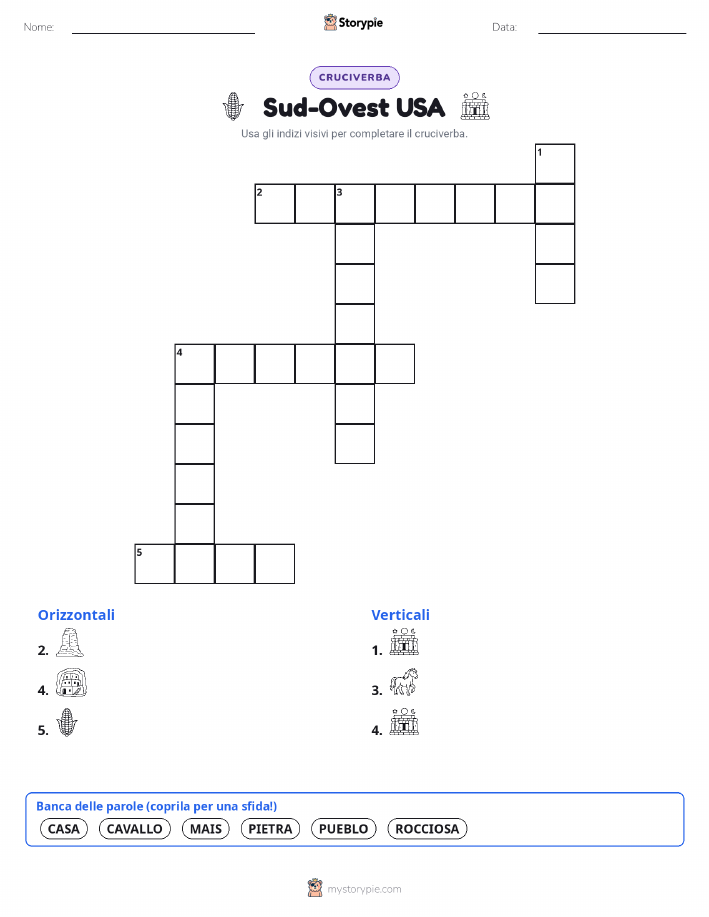 Nome:

Storypie

Data:

CRUCIVERBA

Sud-Ovest USA

Usa gli indizi visivi per completare il cruciverba.

1
2
3
4
5

Orizzontali

2.

4.

5.

Verticali

1.

3.

4.

Banca delle parole (coprila per una sfida!)

CASA CAVALLO MAIS PIETRA PUEBLO ROCCIOSA

mystorypie.com